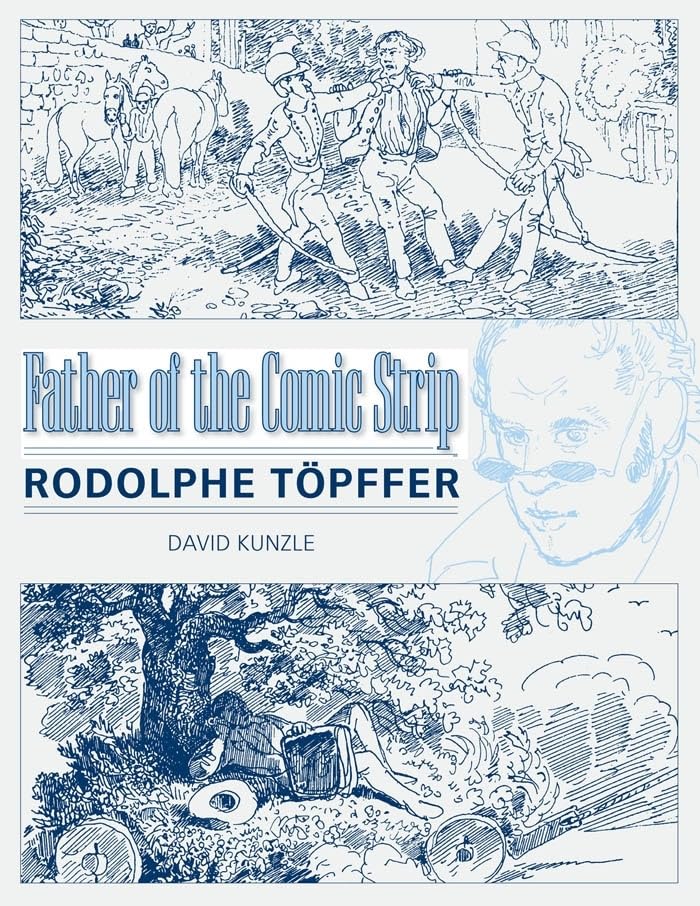 Father of the Comic Strip
RODOLPHE TÖPFFER
DAVID KUNZLE